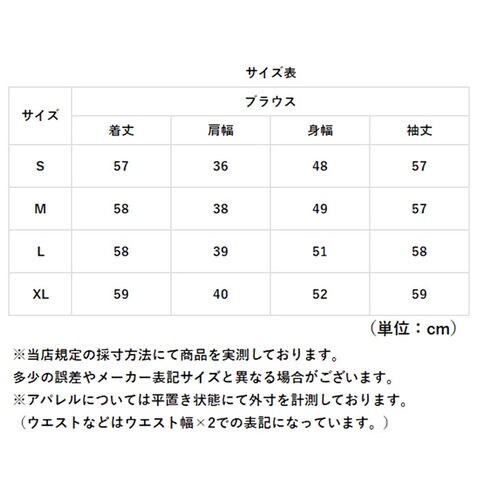 サイズ表

| サイズ | ブラウス | | | |
|---|---|---|---|---|
| | 着丈 | 肩幅 | 身幅 | 袖丈 |
| S | 57 | 36 | 48 | 57 |
| M | 58 | 38 | 49 | 57 |
| L | 58 | 39 | 51 | 58 |
| XL | 59 | 40 | 52 | 59 |

（単位：cm）

※当店規定の採寸方法にて商品を実測しております。
多少の誤差やメーカー表記サイズと異なる場合がございます。
※アパレルについては平置き状態にて外寸を計測しております。
（ウエストなどはウエスト幅×2での表記になっています。）